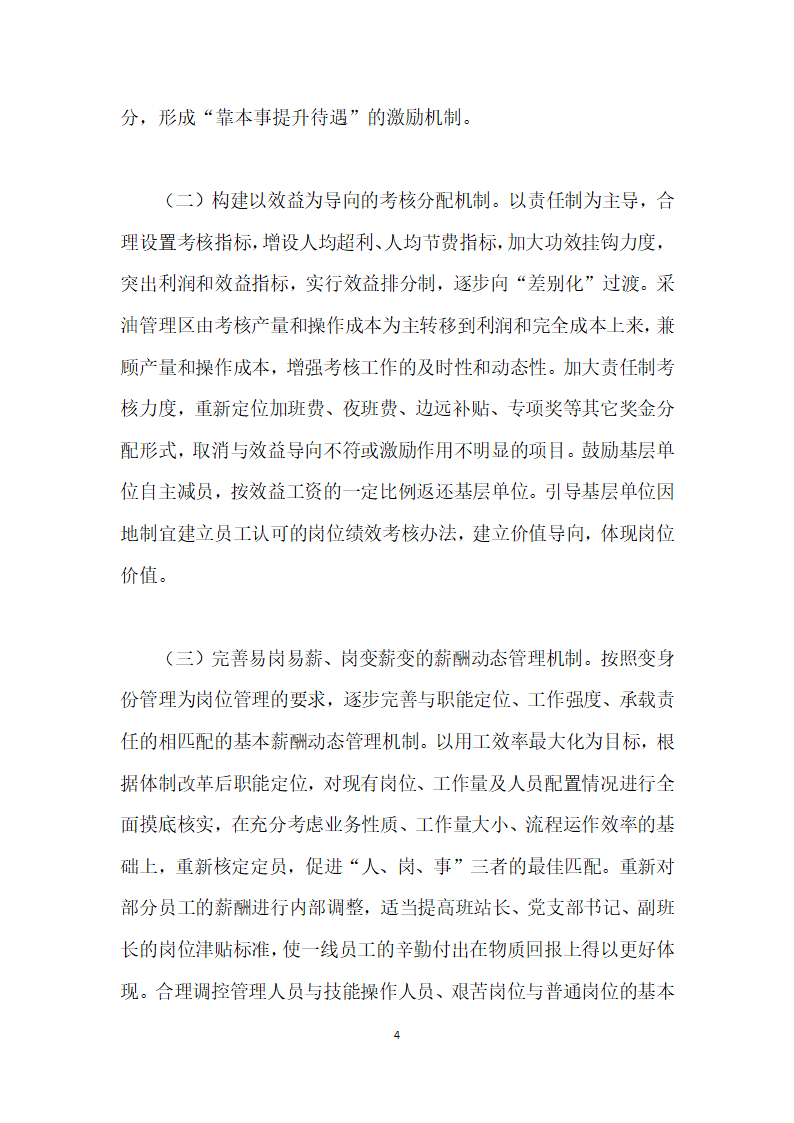 分，形成“靠本事提升待遇”的激励机制。

（二）构建以效益为导向的考核分配机制。以责任制为主导，合理设置考核指标，增设人均超利、人均节费指标，加大功效挂钩力度，突出利润和效益指标，实行效益排分制，逐步向“差别化”过渡。采油管理区由考核产量和操作成本为主转移到利润和完全成本上来，兼顾产量和操作成本，增强考核工作的及时性和动态性。加大责任制考核力度，重新定位加班费、夜班费、边远补贴、专项奖等其它奖金分配形式，取消与效益导向不符或激励作用不明显的项目。鼓励基层单位自主减员，按效益工资的一定比例返还基层单位。引导基层单位因地制宜建立员工认可的岗位绩效考核办法，建立价值导向，体现岗位价值。

（三）完善易岗易薪、岗变薪变的薪酬动态管理机制。按照变身份管理为岗位管理的要求，逐步完善与职能定位、工作强度、承载责任的相匹配的基本薪酬动态管理机制。以用工效率最大化为目标，根据体制改革后职能定位，对现有岗位、工作量及人员配置情况进行全面摸底核实，在充分考虑业务性质、工作量大小、流程运作效率的基础上，重新核定定员，促进“人、岗、事”三者的最佳匹配。重新对部分员工的薪酬进行内部调整，适当提高班站长、党支部书记、副班长的岗位津贴标准，使一线员工的辛勤付出在物质回报上得以更好体现。合理调控管理人员与技能操作人员、艰苦岗位与普通岗位的基本

4